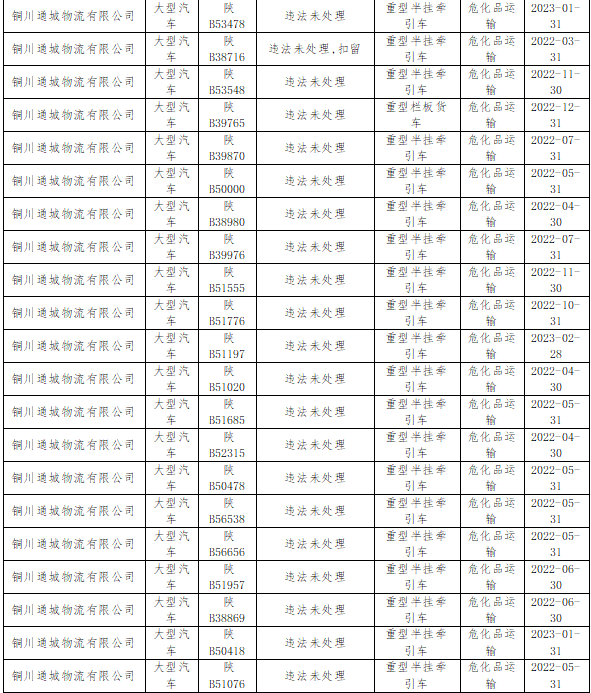 | | | | | | | |
|---|---|---|---|---|---|---|
| 铜川通城物流有限公司 | 大型汽车 | 陕B53478 | 违法未处理 | 重型半挂牵引车 | 危化品运输 | 2023-01-31 |
| 铜川通城物流有限公司 | 大型汽车 | 陕B38716 | 违法未处理,扣留 | 重型半挂牵引车 | 危化品运输 | 2022-03-31 |
| 铜川通城物流有限公司 | 大型汽车 | 陕B53548 | 违法未处理 | 重型半挂牵引车 | 危化品运输 | 2022-11-30 |
| 铜川通城物流有限公司 | 大型汽车 | 陕B39765 | 违法未处理 | 重型栏板货车 | 危化品运输 | 2022-12-31 |
| 铜川通城物流有限公司 | 大型汽车 | 陕B39870 | 违法未处理 | 重型半挂牵引车 | 危化品运输 | 2022-07-31 |
| 铜川通城物流有限公司 | 大型汽车 | 陕B50000 | 违法未处理 | 重型半挂牵引车 | 危化品运输 | 2022-05-31 |
| 铜川通城物流有限公司 | 大型汽车 | 陕B38980 | 违法未处理 | 重型半挂牵引车 | 危化品运输 | 2022-04-30 |
| 铜川通城物流有限公司 | 大型汽车 | 陕B39976 | 违法未处理 | 重型半挂牵引车 | 危化品运输 | 2022-07-31 |
| 铜川通城物流有限公司 | 大型汽车 | 陕B51555 | 违法未处理 | 重型半挂牵引车 | 危化品运输 | 2022-11-30 |
| 铜川通城物流有限公司 | 大型汽车 | 陕B51776 | 违法未处理 | 重型半挂牵引车 | 危化品运输 | 2022-10-31 |
| 铜川通城物流有限公司 | 大型汽车 | 陕B51197 | 违法未处理 | 重型半挂牵引车 | 危化品运输 | 2023-02-28 |
| 铜川通城物流有限公司 | 大型汽车 | 陕B51020 | 违法未处理 | 重型半挂牵引车 | 危化品运输 | 2022-04-30 |
| 铜川通城物流有限公司 | 大型汽车 | 陕B51685 | 违法未处理 | 重型半挂牵引车 | 危化品运输 | 2022-05-31 |
| 铜川通城物流有限公司 | 大型汽车 | 陕B52315 | 违法未处理 | 重型半挂牵引车 | 危化品运输 | 2022-04-30 |
| 铜川通城物流有限公司 | 大型汽车 | 陕B50478 | 违法未处理 | 重型半挂牵引车 | 危化品运输 | 2022-05-31 |
| 铜川通城物流有限公司 | 大型汽车 | 陕B56538 | 违法未处理 | 重型半挂牵引车 | 危化品运输 | 2022-05-31 |
| 铜川通城物流有限公司 | 大型汽车 | 陕B56656 | 违法未处理 | 重型半挂牵引车 | 危化品运输 | 2022-05-31 |
| 铜川通城物流有限公司 | 大型汽车 | 陕B51957 | 违法未处理 | 重型半挂牵引车 | 危化品运输 | 2022-06-30 |
| 铜川通城物流有限公司 | 大型汽车 | 陕B38869 | 违法未处理 | 重型半挂牵引车 | 危化品运输 | 2022-06-30 |
| 铜川通城物流有限公司 | 大型汽车 | 陕B50418 | 违法未处理 | 重型半挂牵引车 | 危化品运输 | 2023-01-31 |
| 铜川通城物流有限公司 | 大型汽车 | 陕B51076 | 违法未处理 | 重型半挂牵引车 | 危化品运输 | 2022-05-31 |